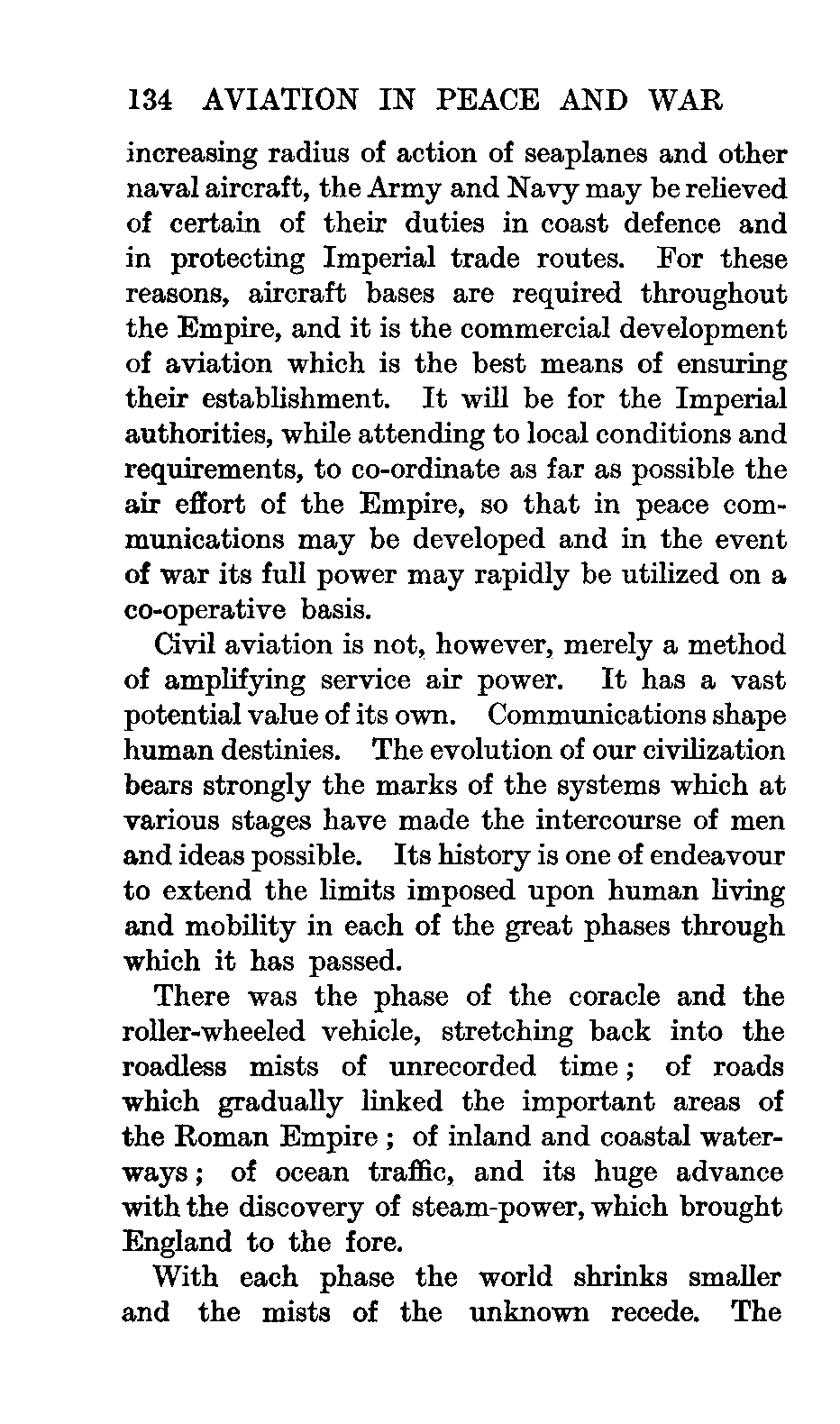 134 AVIATION IN PEACE AND WAR

increasing radius of action of seaplanes and other naval aircraft, the Army and Navy may be relieved of certain of their duties in coast defence and in protecting Imperial trade routes. For these reasons, aircraft bases are required throughout the Empire, and it is the commercial development of aviation which is the best means of ensuring their establishment. It will be for the Imperial authorities, while attending to local conditions and requirements, to co-ordinate as far as possible the air effort of the Empire, so that in peace communications may be developed and in the event of war its full power may rapidly be utilized on a co-operative basis.

Civil aviation is not, however, merely a method of amplifying service air power. It has a vast potential value of its own. Communications shape human destinies. The evolution of our civilization bears strongly the marks of the systems which at various stages have made the intercourse of men and ideas possible. Its history is one of endeavour to extend the limits imposed upon human living and mobility in each of the great phases through which it has passed.

There was the phase of the coracle and the roller-wheeled vehicle, stretching back into the roadless mists of unrecorded time; of roads which gradually linked the important areas of the Roman Empire; of inland and coastal waterways; of ocean traffic, and its huge advance with the discovery of steam-power, which brought England to the fore.

With each phase the world shrinks smaller and the mists of the unknown recede. The